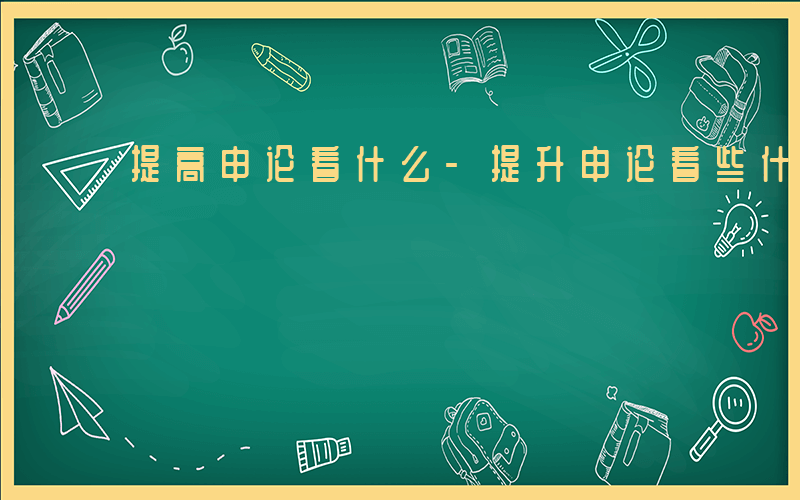 提高申论看什么-提升申论看些什